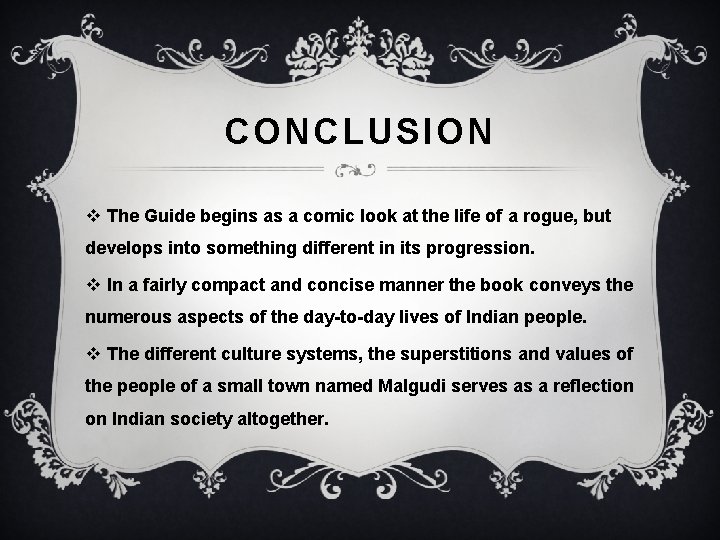 CONCLUSION

❖ The Guide begins as a comic look at the life of a rogue, but develops into something different in its progression.

❖ In a fairly compact and concise manner the book conveys the numerous aspects of the day-to-day lives of Indian people.

❖ The different culture systems, the superstitions and values of the people of a small town named Malgudi serves as a reflection on Indian society altogether.